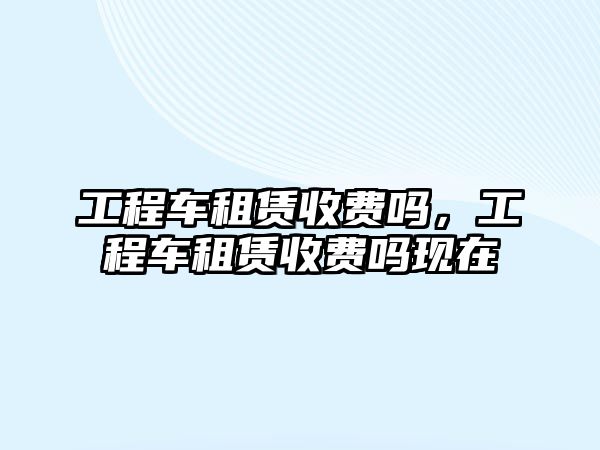 工程车租赁收费吗，工程车租赁收费吗现在